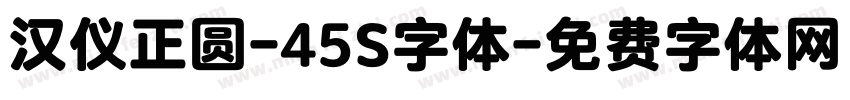 汉仪正圆-45S字体-免费字体网